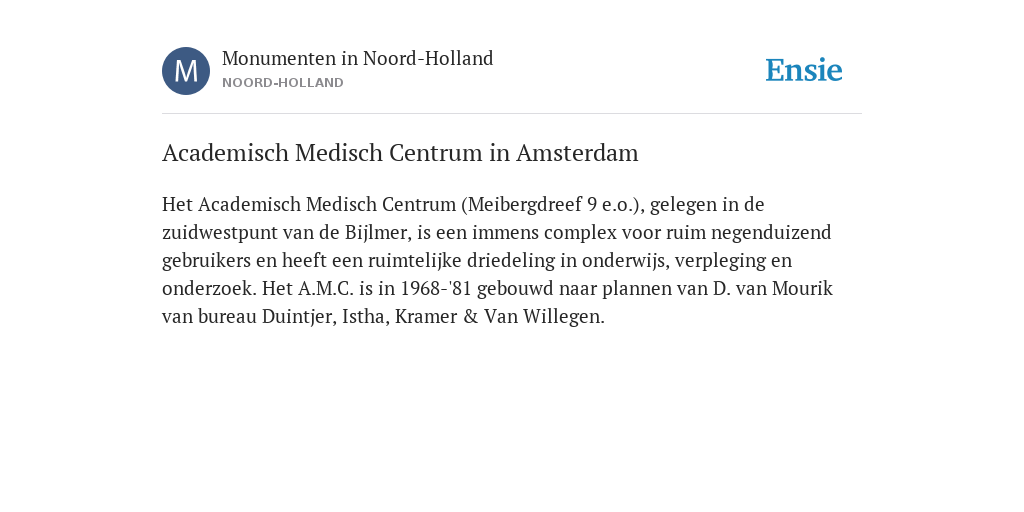 M

Monumenten in Noord-Holland
NOORD-HOLLAND

Ensie

Academisch Medisch Centrum in Amsterdam

Het Academisch Medisch Centrum (Meibergdreef 9 e.o.), gelegen in de zuidwestpunt van de Bijlmer, is een immens complex voor ruim negenduizend gebruikers en heeft een ruimtelijke driedeling in onderwijs, verpleging en onderzoek. Het A.M.C. is in 1968-'81 gebouwd naar plannen van D. van Mourik van bureau Duintjer, Istha, Kramer & Van Willegen.